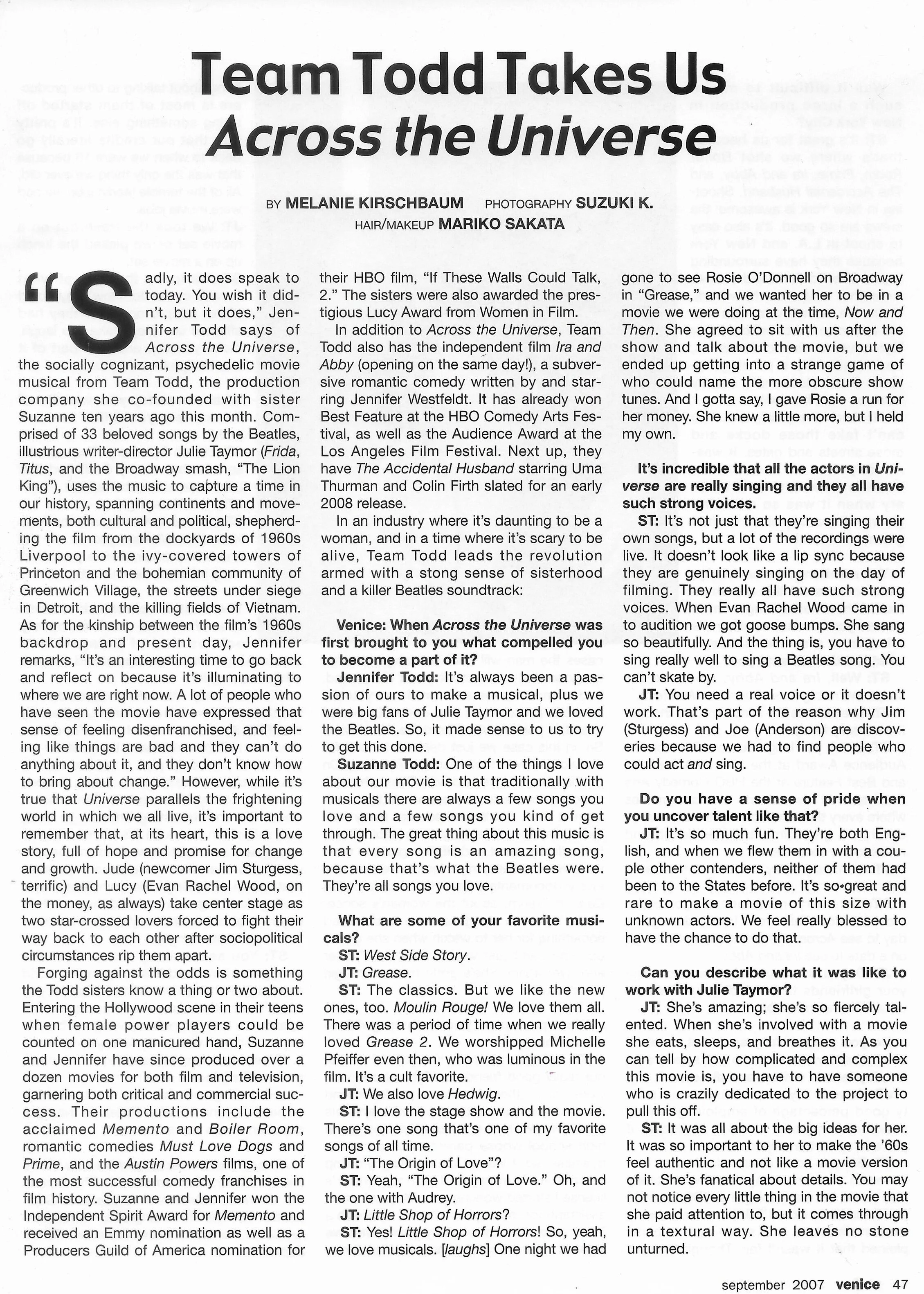 Team Todd Takes Us Across the Universe

BY MELANIE KIRSCHBAUM PHOTOGRAPHY SUZUKI K. HAIR/MAKEUP MARIKO SAKATA

"Sadly, it does speak to today. You wish it didn't, but it does," Jennifer Todd says of Across the Universe, the socially cognizant, psychedelic movie musical from Team Todd, the production company she co-founded with sister Suzanne ten years ago this month. Comprised of 33 beloved songs by the Beatles, illustrious writer-director Julie Taymor (Frida, Titus, and the Broadway smash, "The Lion King"), uses the music to capture a time in our history, spanning continents and movements, both cultural and political, shepherding the film from the dockyards of 1960s Liverpool to the ivy-covered towers of Princeton and the bohemian community of Greenwich Village, the streets under siege in Detroit, and the killing fields of Vietnam. As for the kinship between the film's 1960s backdrop and present day, Jennifer remarks, "It's an interesting time to go back and reflect on because it's illuminating to where we are right now. A lot of people who have seen the movie have expressed that sense of feeling disenfranchised, and feeling like things are bad and they can't do anything about it, and they don't know how to bring about change." However, while it's true that Universe parallels the frightening world in which we all live, it's important to remember that, at its heart, this is a love story, full of hope and promise for change and growth. Jude (newcomer Jim Sturgess, terrific) and Lucy (Evan Rachel Wood, on the money, as always) take center stage as two star-crossed lovers forced to fight their way back to each other after sociopolitical circumstances rip them apart.

Forging against the odds is something the Todd sisters know a thing or two about. Entering the Hollywood scene in their teens when female power players could be counted on one manicured hand, Suzanne and Jennifer have since produced over a dozen movies for both film and television, garnering both critical and commercial success. Their productions include the acclaimed Memento and Boiler Room, romantic comedies Must Love Dogs and Prime, and the Austin Powers films, one of the most successful comedy franchises in film history. Suzanne and Jennifer won the Independent Spirit Award for Memento and received an Emmy nomination as well as a Producers Guild of America nomination for their HBO film, "If These Walls Could Talk, 2." The sisters were also awarded the prestigious Lucy Award from Women in Film.

In addition to Across the Universe, Team Todd also has the independent film Ira and Abby (opening on the same day!), a subversive romantic comedy written by and starring Jennifer Westfeldt. It has already won Best Feature at the HBO Comedy Arts Festival, as well as the Audience Award at the Los Angeles Film Festival. Next up, they have The Accidental Husband starring Uma Thurman and Colin Firth slated for an early 2008 release.

In an industry where it's daunting to be a woman, and in a time where it's scary to be alive, Team Todd leads the revolution armed with a stong sense of sisterhood and a killer Beatles soundtrack:

Venice: When Across the Universe was first brought to you what compelled you to become a part of it?

Jennifer Todd: It's always been a passion of ours to make a musical, plus we were big fans of Julie Taymor and we loved the Beatles. So, it made sense to us to try to get this done.

Suzanne Todd: One of the things I love about our movie is that traditionally with musicals there are always a few songs you love and a few songs you kind of get through. The great thing about this music is that every song is an amazing song, because that's what the Beatles were. They're all songs you love.

What are some of your favorite musicals?

ST: West Side Story.

JT: Grease.

ST: The classics. But we like the new ones, too. Moulin Rouge! We love them all. There was a period of time when we really loved Grease 2. We worshipped Michelle Pfeiffer even then, who was luminous in the film. It's a cult favorite.

JT: We also love Hedwig.

ST: I love the stage show and the movie. There's one song that's one of my favorite songs of all time.

JT: "The Origin of Love"?

ST: Yeah, "The Origin of Love." Oh, and the one with Audrey.

JT: Little Shop of Horrors?

ST: Yes! Little Shop of Horrors! So, yeah, we love musicals. [laughs] One night we had gone to see Rosie O'Donnell on Broadway in "Grease," and we wanted her to be in a movie we were doing at the time, Now and Then. She agreed to sit with us after the show and talk about the movie, but we ended up getting into a strange game of who could name the more obscure show tunes. And I gotta say, I gave Rosie a run for her money. She knew a little more, but I held my own.

It's incredible that all the actors in Universe are really singing and they all have such strong voices.

ST: It's not just that they're singing their own songs, but a lot of the recordings were live. It doesn't look like a lip sync because they are genuinely singing on the day of filming. They really all have such strong voices. When Evan Rachel Wood came in to audition we got goose bumps. She sang so beautifully. And the thing is, you have to sing really well to sing a Beatles song. You can't skate by.

JT: You need a real voice or it doesn't work. That's part of the reason why Jim (Sturgess) and Joe (Anderson) are discoveries because we had to find people who could act and sing.

Do you have a sense of pride when you uncover talent like that?

JT: It's so much fun. They're both English, and when we flew them in with a couple other contenders, neither of them had been to the States before. It's so great and rare to make a movie of this size with unknown actors. We feel really blessed to have the chance to do that.

Can you describe what it was like to work with Julie Taymor?

JT: She's amazing; she's so fiercely talented. When she's involved with a movie she eats, sleeps, and breathes it. As you can tell by how complicated and complex this movie is, you have to have someone who is crazily dedicated to the project to pull this off.

ST: It was all about the big ideas for her. It was so important to her to make the '60s feel authentic and not like a movie version of it. She's fanatical about details. You may not notice every little thing in the movie that she paid attention to, but it comes through in a textural way. She leaves no stone unturned.

september 2007 venice 47